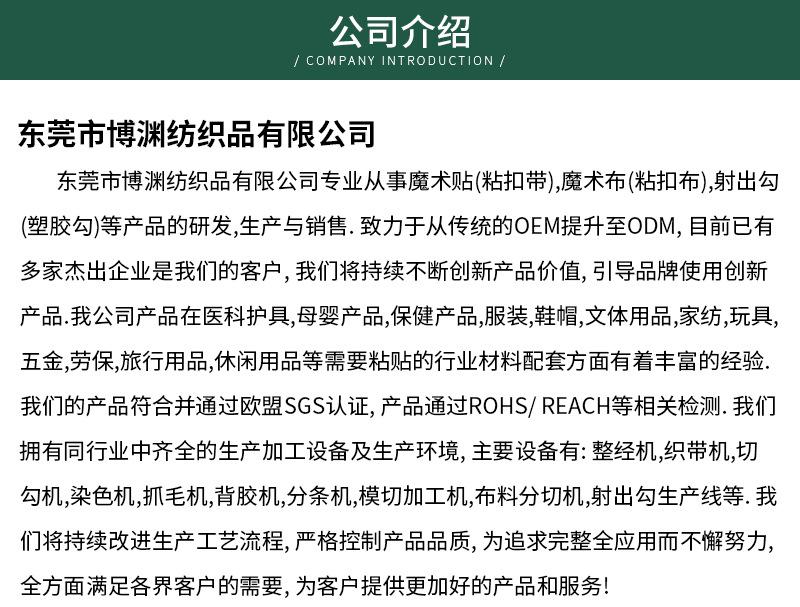 公司介绍
/ COMPANY INTRODUCTION /

东莞市博渊纺织品有限公司

东莞市博渊纺织品有限公司专业从事魔术贴(粘扣带),魔术布(粘扣布),射出勾(塑胶勾)等产品的研发,生产与销售. 致力于从传统的OEM提升至ODM, 目前已有多家杰出企业是我们的客户, 我们将持续不断创新产品价值, 引导品牌使用创新产品.我公司产品在医科护具,母婴产品,保健产品,服装,鞋帽,文体用品,家纺,玩具,五金,劳保,旅行用品,休闲用品等需要粘贴的行业材料配套方面有着丰富的经验. 我们的产品符合并通过欧盟SGS认证, 产品通过ROHS/ REACH等相关检测. 我们拥有同行业中齐全的生产加工设备及生产环境, 主要设备有: 整经机,织带机,切勾机,染色机,抓毛机,背胶机,分条机,模切加工机,布料分切机,射出勾生产线等. 我们将持续改进生产工艺流程, 严格控制产品品质, 为追求完整全应用而不懈努力, 全方面满足各界客户的需要, 为客户提供更加好的产品和服务!